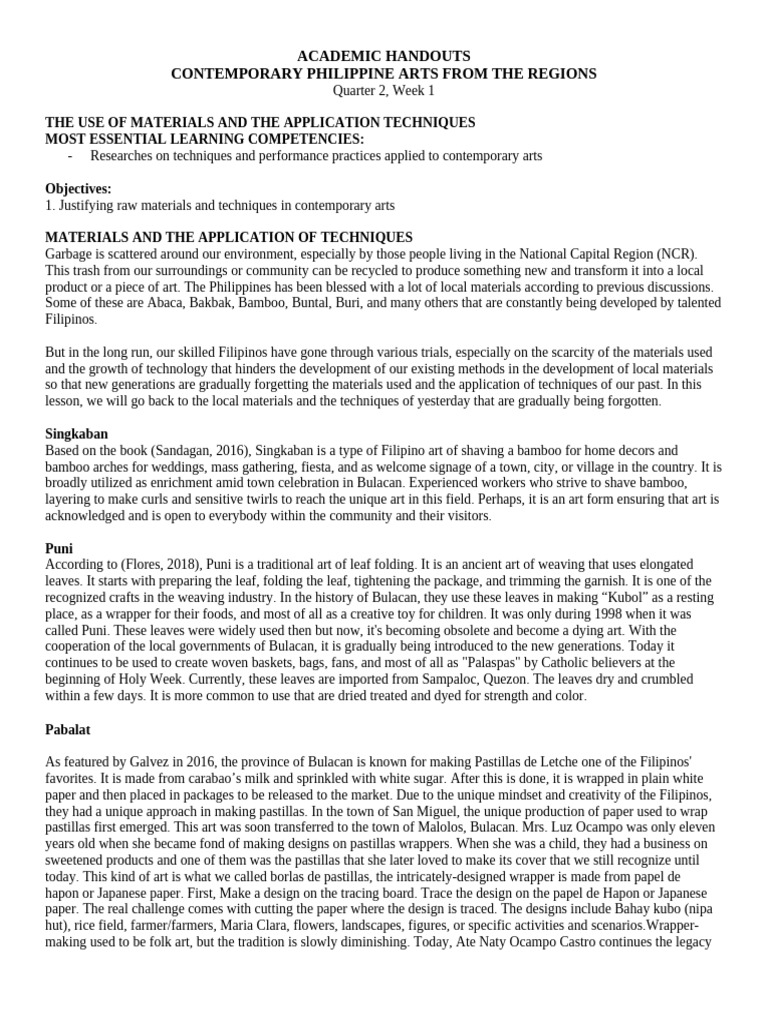 ACADEMIC HANDOUTS
CONTEMPORARY PHILIPPINE ARTS FROM THE REGIONS
Quarter 2, Week 1

THE USE OF MATERIALS AND THE APPLICATION TECHNIQUES
MOST ESSENTIAL LEARNING COMPETENCIES:
- Researches on techniques and performance practices applied to contemporary arts

Objectives:
1. Justifying raw materials and techniques in contemporary arts

MATERIALS AND THE APPLICATION OF TECHNIQUES
Garbage is scattered around our environment, especially by those people living in the National Capital Region (NCR). This trash from our surroundings or community can be recycled to produce something new and transform it into a local product or a piece of art. The Philippines has been blessed with a lot of local materials according to previous discussions. Some of these are Abaca, Bakbak, Bamboo, Buntal, Buri, and many others that are constantly being developed by talented Filipinos.

But in the long run, our skilled Filipinos have gone through various trials, especially on the scarcity of the materials used and the growth of technology that hinders the development of our existing methods in the development of local materials so that new generations are gradually forgetting the materials used and the application of techniques of our past. In this lesson, we will go back to the local materials and the techniques of yesterday that are gradually being forgotten.

Singkaban
Based on the book (Sandagan, 2016), Singkaban is a type of Filipino art of shaving a bamboo for home decors and bamboo arches for weddings, mass gathering, fiesta, and as welcome signage of a town, city, or village in the country. It is broadly utilized as enrichment amid town celebration in Bulacan. Experienced workers who strive to shave bamboo, layering to make curls and sensitive twirls to reach the unique art in this field. Perhaps, it is an art form ensuring that art is acknowledged and is open to everybody within the community and their visitors.

Puni
According to (Flores, 2018), Puni is a traditional art of leaf folding. It is an ancient art of weaving that uses elongated leaves. It starts with preparing the leaf, folding the leaf, tightening the package, and trimming the garnish. It is one of the recognized crafts in the weaving industry. In the history of Bulacan, they use these leaves in making “Kubol” as a resting place, as a wrapper for their foods, and most of all as a creative toy for children. It was only during 1998 when it was called Puni. These leaves were widely used then but now, it's becoming obsolete and become a dying art. With the cooperation of the local governments of Bulacan, it is gradually being introduced to the new generations. Today it continues to be used to create woven baskets, bags, fans, and most of all as "Palaspas" by Catholic believers at the beginning of Holy Week. Currently, these leaves are imported from Sampaloc, Quezon. The leaves dry and crumbled within a few days. It is more common to use that are dried treated and dyed for strength and color.

Pabalat

As featured by Galvez in 2016, the province of Bulacan is known for making Pastillas de Letche one of the Filipinos' favorites. It is made from carabao’s milk and sprinkled with white sugar. After this is done, it is wrapped in plain white paper and then placed in packages to be released to the market. Due to the unique mindset and creativity of the Filipinos, they had a unique approach in making pastillas. In the town of San Miguel, the unique production of paper used to wrap pastillas first emerged. This art was soon transferred to the town of Malolos, Bulacan. Mrs. Luz Ocampo was only eleven years old when she became fond of making designs on pastillas wrappers. When she was a child, they had a business on sweetened products and one of them was the pastillas that she later loved to make its cover that we still recognize until today. This kind of art is what we called borlas de pastillas, the intricately-designed wrapper is made from papel de hapon or Japanese paper. First, Make a design on the tracing board. Trace the design on the papel de Hapon or Japanese paper. The real challenge comes with cutting the paper where the design is traced. The designs include Bahay kubo (nipa hut), rice field, farmer/farmers, Maria Clara, flowers, landscapes, figures, or specific activities and scenarios.Wrapper-making used to be folk art, but the tradition is slowly diminishing. Today, Ate Naty Ocampo Castro continues the legacy